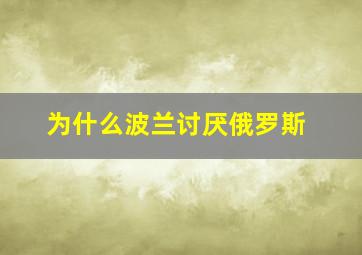 为什么波兰讨厌俄罗斯